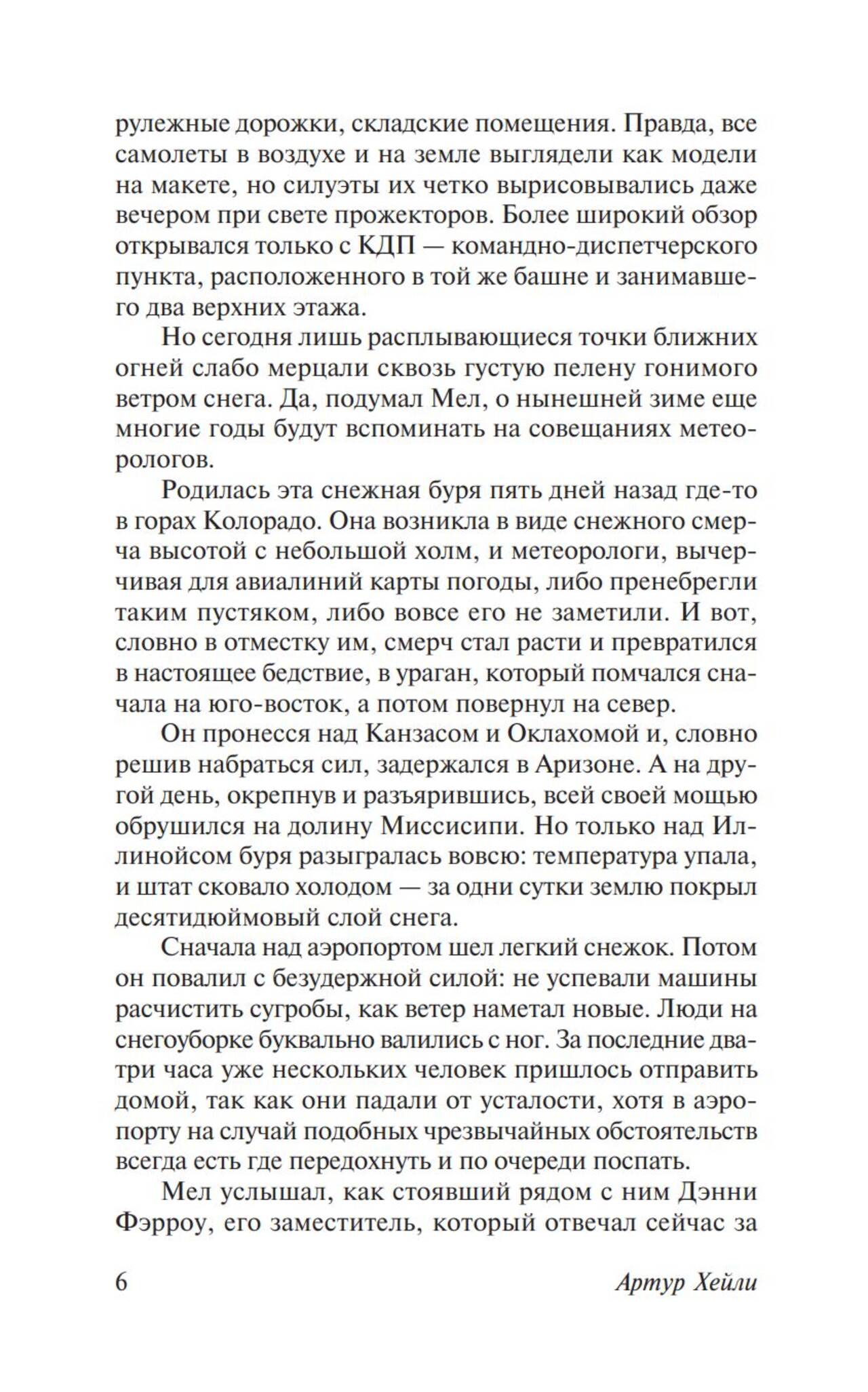 рулежные дорожки, складские помещения. Правда, все самолеты в воздухе и на земле выглядели как модели на макете, но силуэты их четко вырисовывались даже вечером при свете прожекторов. Более широкий обзор открывался только с КДП — командно-диспетчерского пункта, расположенного в той же башне и занимавшего два верхних этажа.

Но сегодня лишь расплывающиеся точки ближних огней слабо мерцали сквозь густую пелену гонимого ветром снега. Да, подумал Мел, о нынешней зиме еще многие годы будут вспоминать на совещаниях метеорологов.

Родилась эта снежная буря пять дней назад где-то в горах Колорадо. Она возникла в виде снежного смерча высотой с небольшой холм, и метеорологи, вычерчивая для авиалиний карты погоды, либо пренебрегли таким пустяком, либо вовсе его не заметили. И вот, словно в отместку им, смерч стал расти и превратился в настоящее бедствие, в ураган, который помчался сначала на юго-восток, а потом повернул на север.

Он пронесся над Канзасом и Оклахомой и, словно решив набраться сил, задержался в Аризоне. А на другой день, окрепнув и разъярившись, всей своей мощью обрушился на долину Миссисипи. Но только над Иллинойсом буря разыгралась вовсю: температура упала, и штат сковало холодом — за одни сутки землю покрыл десятидюймовый слой снега.

Сначала над аэропортом шел легкий снежок. Потом он повалил с безудержной силой: не успевали машины расчистить сугробы, как ветер наметал новые. Люди на снегоуборке буквально валились с ног. За последние два-три часа уже нескольких человек пришлось отправить домой, так как они падали от усталости, хотя в аэропорту на случай подобных чрезвычайных обстоятельств всегда есть где передохнуть и по очереди поспать.

Мел услышал, как стоявший рядом с ним Дэнни Фэрроу, его заместитель, который отвечал сейчас за

6 Артур Хейли